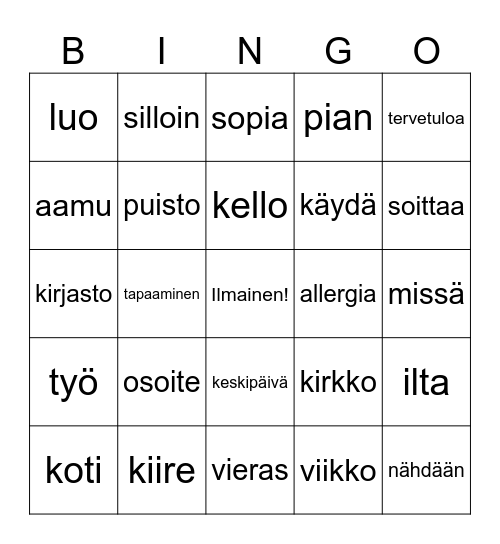 | B | I | N | G | O |
|---|---|---|---|---|
| luo | silloin | sopia | pian | tervetuloa |
| aamu | puisto | kello | käydä | soittaa |
| kirjasto | tapaaminen | Ilmainen! | allergia | missä |
| työ | osoite | keskipäivä | kirkko | ilta |
| koti | kiire | vieras | viikko | nähdään |